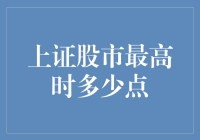 上证股市最高时多少点